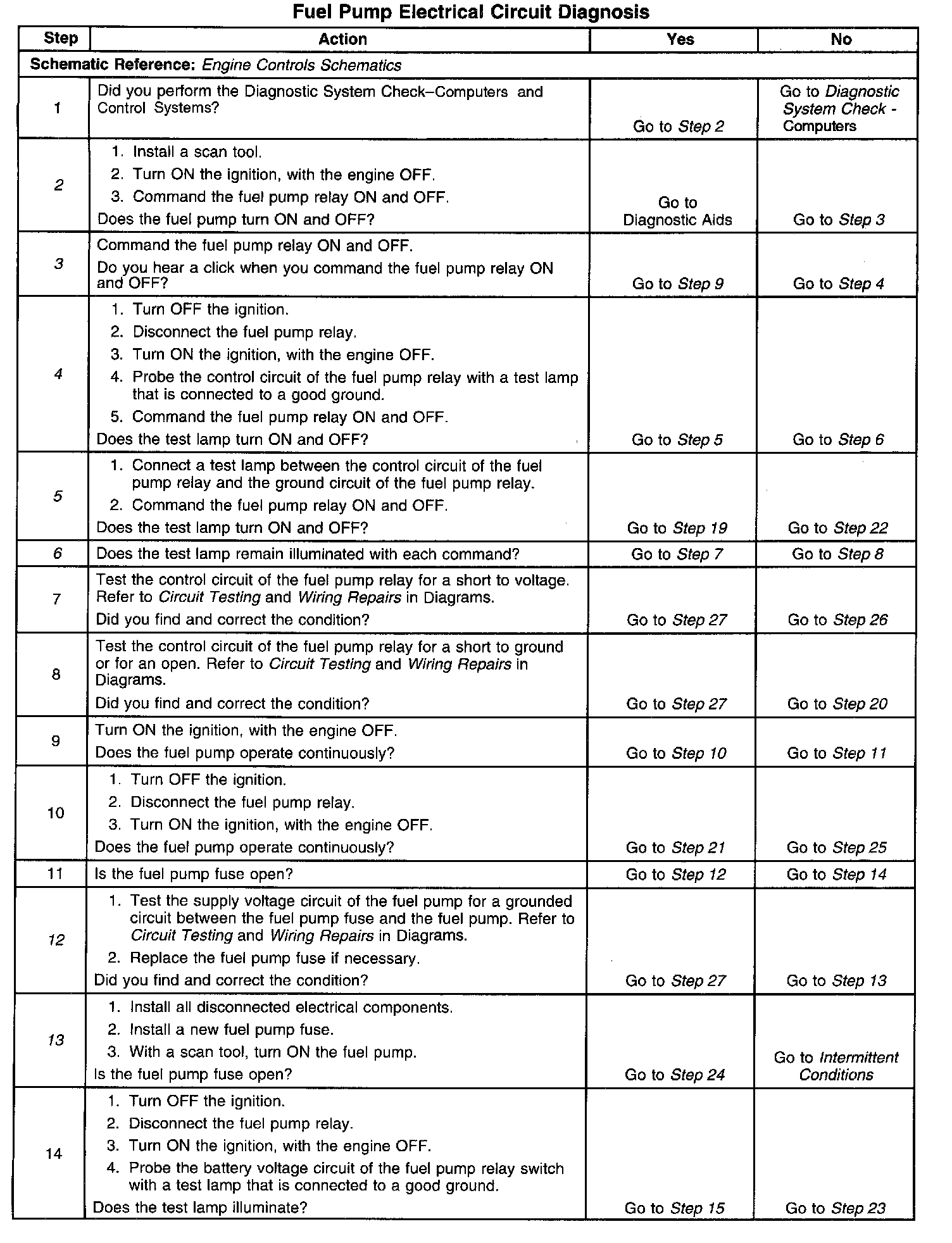 Fuel Pump Electrical Circuit Diagnosis

| Step | Action | Yes | No |
|---|---|---|---|
| Schematic Reference: Engine Controls Schematics | | | |
| 1 | Did you perform the Diagnostic System Check–Computers and Control Systems? | Go to Step 2 | Go to Diagnostic System Check - Computers |
| 2 | 1. Install a scan tool. 2. Turn ON the ignition, with the engine OFF. 3. Command the fuel pump relay ON and OFF. Does the fuel pump turn ON and OFF? | Go to Diagnostic Aids | Go to Step 3 |
| 3 | Command the fuel pump relay ON and OFF. Do you hear a click when you command the fuel pump relay ON and OFF? | Go to Step 9 | Go to Step 4 |
| 4 | 1. Turn OFF the ignition. 2. Disconnect the fuel pump relay. 3. Turn ON the ignition, with the engine OFF. 4. Probe the control circuit of the fuel pump relay with a test lamp that is connected to a good ground. 5. Command the fuel pump relay ON and OFF. Does the test lamp turn ON and OFF? | Go to Step 5 | Go to Step 6 |
| 5 | 1. Connect a test lamp between the control circuit of the fuel pump relay and the ground circuit of the fuel pump relay. 2. Command the fuel pump relay ON and OFF. Does the test lamp turn ON and OFF? | Go to Step 19 | Go to Step 22 |
| 6 | Does the test lamp remain illuminated with each command? | Go to Step 7 | Go to Step 8 |
| 7 | Test the control circuit of the fuel pump relay for a short to voltage. Refer to Circuit Testing and Wiring Repairs in Diagrams. Did you find and correct the condition? | Go to Step 27 | Go to Step 26 |
| 8 | Test the control circuit of the fuel pump relay for a short to ground or for an open. Refer to Circuit Testing and Wiring Repairs in Diagrams. Did you find and correct the condition? | Go to Step 27 | Go to Step 20 |
| 9 | Turn ON the ignition, with the engine OFF. Does the fuel pump operate continuously? | Go to Step 10 | Go to Step 11 |
| 10 | 1. Turn OFF the ignition. 2. Disconnect the fuel pump relay. 3. Turn ON the ignition, with the engine OFF. Does the fuel pump operate continuously? | Go to Step 21 | Go to Step 25 |
| 11 | Is the fuel pump fuse open? | Go to Step 12 | Go to Step 14 |
| 12 | 1. Test the supply voltage circuit of the fuel pump for a grounded circuit between the fuel pump fuse and the fuel pump. Refer to Circuit Testing and Wiring Repairs in Diagrams. 2. Replace the fuel pump fuse if necessary. Did you find and correct the condition? | Go to Step 27 | Go to Step 13 |
| 13 | 1. Install all disconnected electrical components. 2. Install a new fuel pump fuse. 3. With a scan tool, turn ON the fuel pump. Is the fuel pump fuse open? | Go to Step 24 | Go to Intermittent Conditions |
| 14 | 1. Turn OFF the ignition. 2. Disconnect the fuel pump relay. 3. Turn ON the ignition, with the engine OFF. 4. Probe the battery voltage circuit of the fuel pump relay switch with a test lamp that is connected to a good ground. Does the test lamp illuminate? | Go to Step 15 | Go to Step 23 |